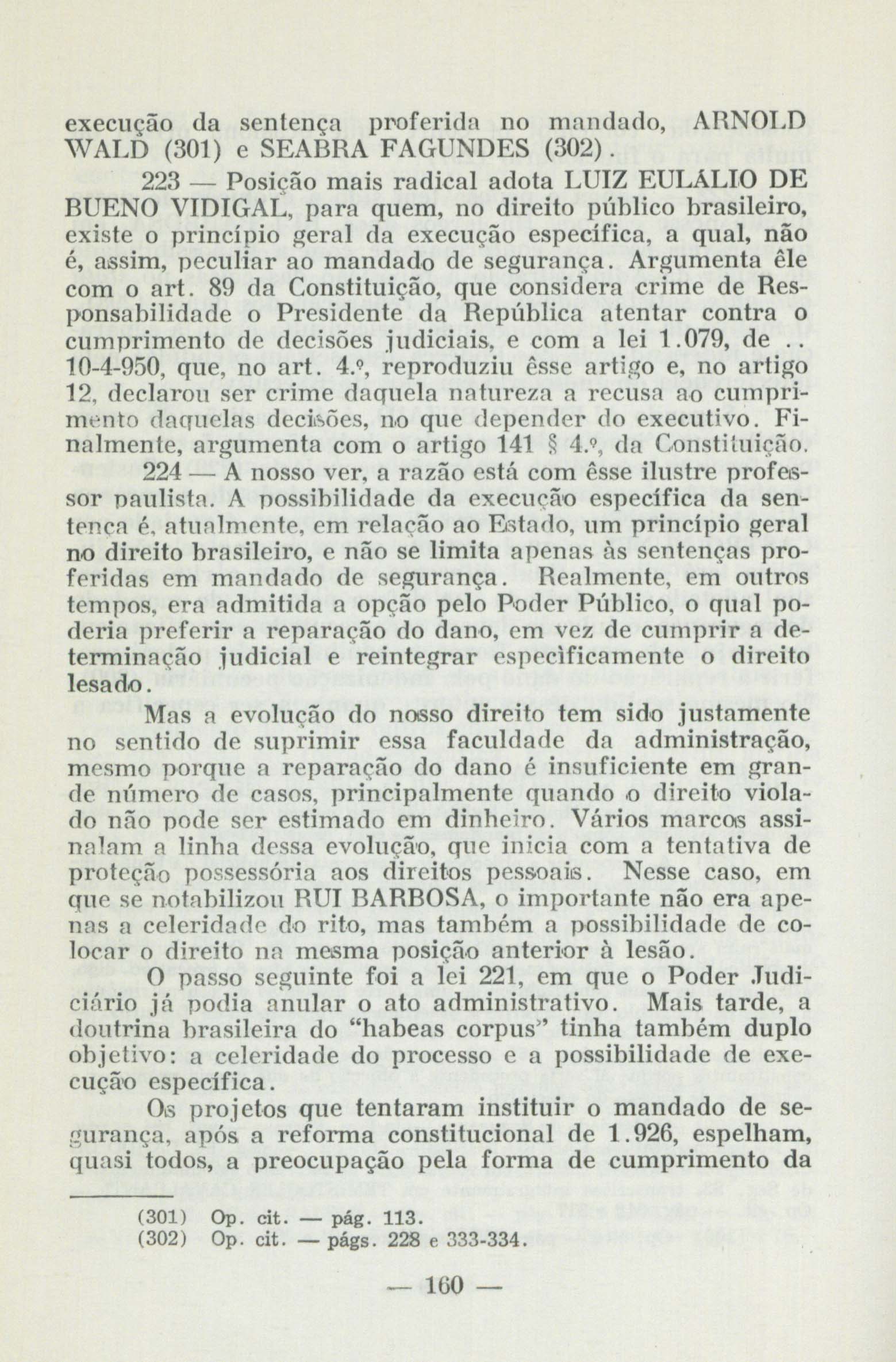 execução da sentença proferida no mandado, ARNOLD WALD (301) e SEABRA FAGUNDES (302).

223 — Posição mais radical adota LUIZ EULÁLIO DE BUENO VIDIGAL, para quem, no direito público brasileiro, existe o princípio geral da execução específica, a qual, não é, assim, peculiar ao mandado de segurança. Argumenta êle com o art. 89 da Constituição, que considera crime de Responsabilidade o Presidente da República atentar contra o cumprimento de decisões judiciais, e com a lei 1.079, de .. 10-4-950, que, no art. 4.º, reproduziu êsse artigo e, no artigo 12, declarou ser crime daquela natureza a recusa ao cumprimento daquelas decisões, no que depender do executivo. Finalmente, argumenta com o artigo 141 § 4.º, da Constituição.

224 — A nosso ver, a razão está com êsse ilustre professor paulista. A possibilidade da execução específica da sentença é, atualmente, em relação ao Estado, um princípio geral no direito brasileiro, e não se limita apenas às sentenças proferidas em mandado de segurança. Realmente, em outros tempos, era admitida a opção pelo Poder Público, o qual poderia preferir a reparação do dano, em vez de cumprir a determinação judicial e reintegrar especìficamente o direito lesado.

Mas a evolução do nosso direito tem sido justamente no sentido de suprimir essa faculdade da administração, mesmo porque a reparação do dano é insuficiente em grande número de casos, principalmente quando o direito violado não pode ser estimado em dinheiro. Vários marcos assinalam a linha dessa evolução, que inicia com a tentativa de proteção possessória aos direitos pessoais. Nesse caso, em que se notabilizou RUI BARBOSA, o importante não era apenas a celeridade do rito, mas também a possibilidade de colocar o direito na mesma posição anterior à lesão.

O passo seguinte foi a lei 221, em que o Poder Judiciário já podia anular o ato administrativo. Mais tarde, a doutrina brasileira do "habeas corpus" tinha também duplo objetivo: a celeridade do processo e a possibilidade de execução específica.

Os projetos que tentaram instituir o mandado de segurança, após a reforma constitucional de 1.926, espelham, quasi todos, a preocupação pela forma de cumprimento da

(301) Op. cit. — pág. 113.
(302) Op. cit. — págs. 228 e 333-334.

— 160 —